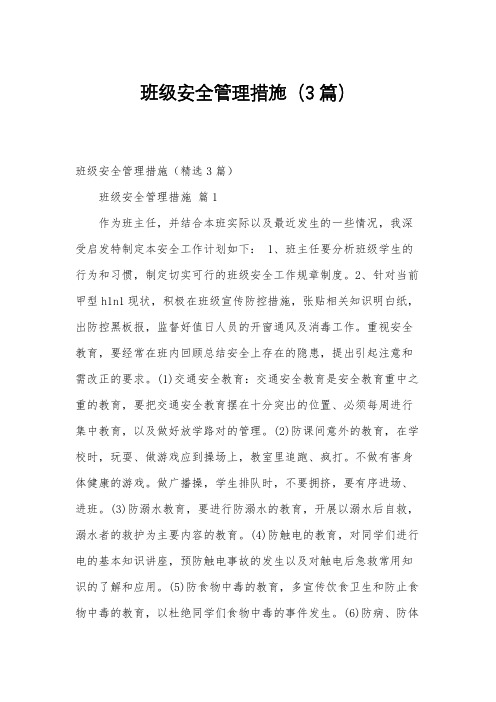 班级安全管理措施（3篇）

班级安全管理措施（精选3篇）

班级安全管理措施 篇1

作为班主任，并结合本班实际以及最近发生的一些情况，我深受启发特制定本安全工作计划如下： 1、班主任要分析班级学生的行为和习惯，制定切实可行的班级安全工作规章制度。2、针对当前甲型h1n1现状，积极在班级宣传防控措施，张贴相关知识明白纸，出防控黑板报，监督好值日人员的开窗通风及消毒工作。重视安全教育，要经常在班内回顾总结安全上存在的隐患，提出引起注意和需改正的要求。(1)交通安全教育：交通安全教育是安全教育重中之重的教育，要把交通安全教育摆在十分突出的位置、必须每周进行集中教育，以及做好放学路对的管理。(2)防课间意外的教育，在学校时，玩耍、做游戏应到操场上，教室里追跑、疯打。不做有害身体健康的游戏。做广播操，学生排队时，不要拥挤，要有序进场、进班。(3)防溺水教育，要进行防溺水的教育，开展以溺水后自救，溺水者的救护为主要内容的教育。(4)防触电的教育，对同学们进行电的基本知识讲座，预防触电事故的发生以及对触电后急救常用知识的了解和应用。(5)防食物中毒的教育，多宣传饮食卫生和防止食物中毒的教育，以杜绝同学们食物中毒的事件发生。(6)防病、防体